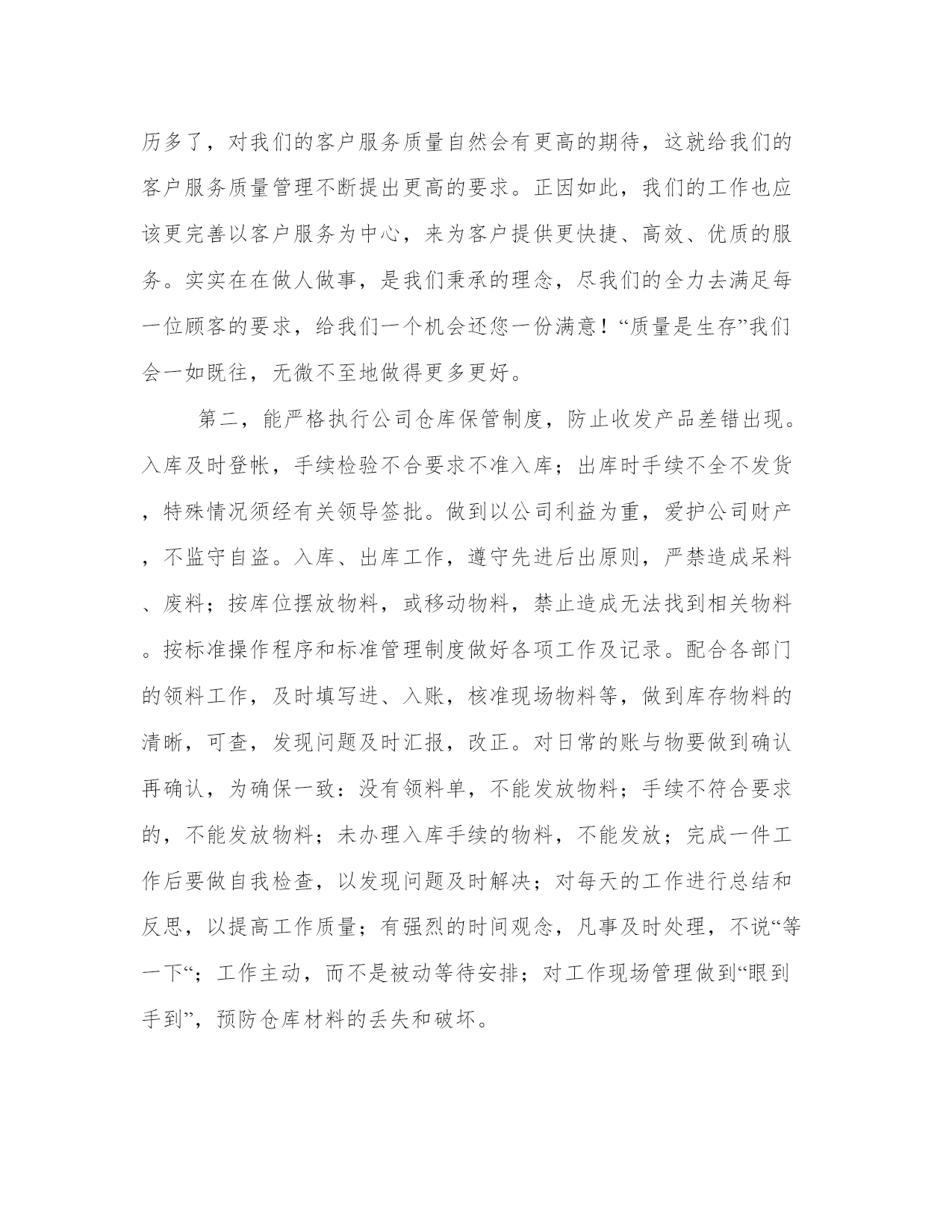 历多了，对我们的客户服务质量自然会有更高的期待，这就给我们的客户服务质量管理不断提出更高的要求。正因如此，我们的工作也应该更完善以客户服务为中心，来为客户提供更快捷、高效、优质的服务。实实在在做人做事，是我们秉承的理念，尽我们的全力去满足每一位顾客的要求，给我们一个机会还您一份满意！“质量是生存”我们会一如既往，无微不至地做得更多更好。

第二，能严格执行公司仓库保管制度，防止收发产品差错出现。入库及时登帐，手续检验不合要求不准入库；出库时手续不全不发货，特殊情况须经有关领导签批。做到以公司利益为重，爱护公司财产，不监守自盗。入库、出库工作，遵守先进后出原则，严禁造成呆料、废料；按库位摆放物料，或移动物料，禁止造成无法找到相关物料。按标准操作程序和标准管理制度做好各项工作及记录。配合各部门的领料工作，及时填写进、入账，核准现场物料等，做到库存物料的清晰，可查，发现问题及时汇报，改正。对日常的账与物要做到确认再确认，为确保一致：没有领料单，不能发放物料；手续不符合要求的，不能发放物料；未办理入库手续的物料，不能发放；完成一件工作后要做自我检查，以发现问题及时解决；对每天的工作进行总结和反思，以提高工作质量；有强烈的时间观念，凡事及时处理，不说“等一下“；工作主动，而不是被动等待安排；对工作现场管理做到“眼到手到”，预防仓库材料的丢失和破坏。